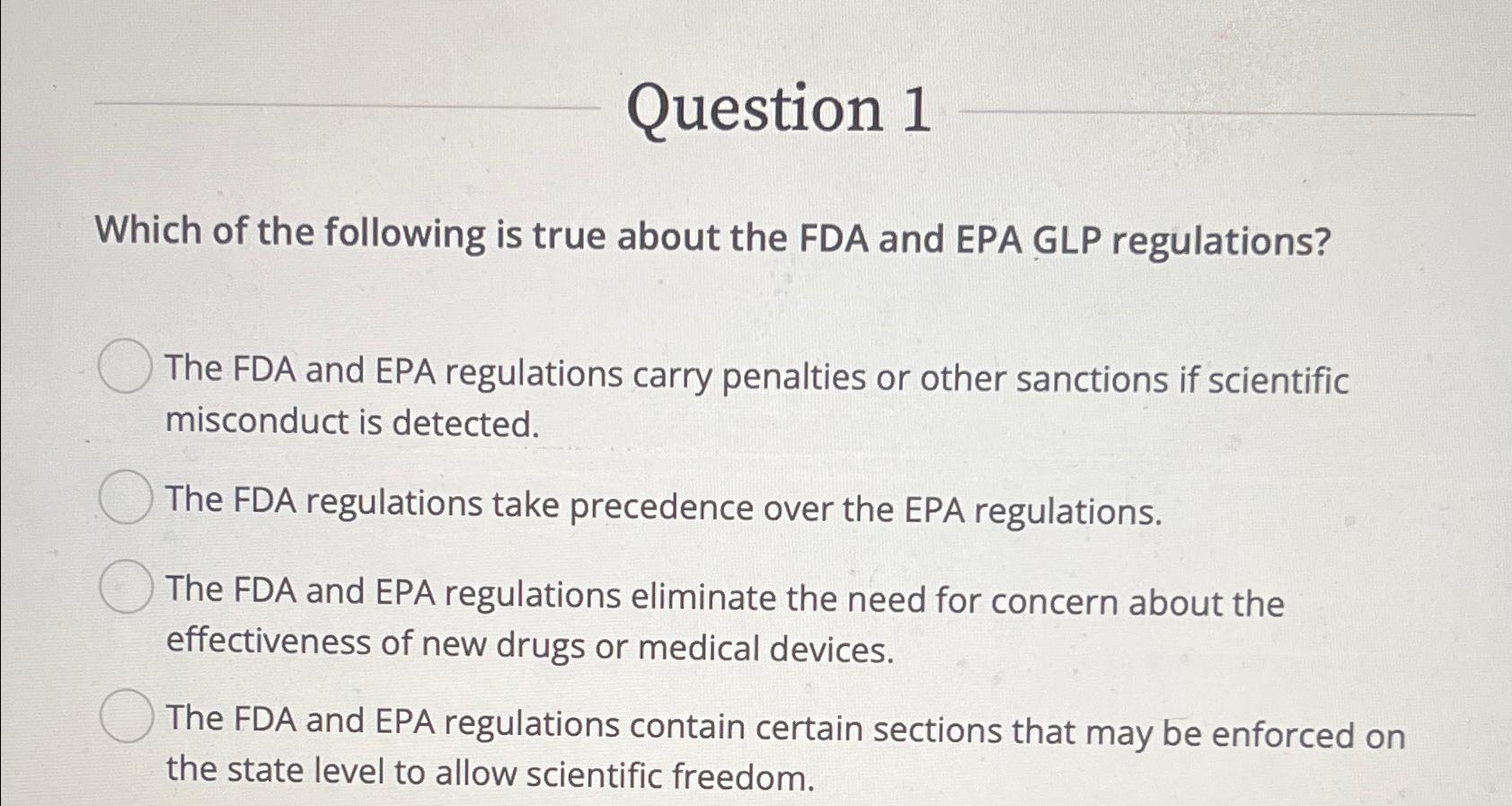 Question 1

Which of the following is true about the FDA and EPA GLP regulations?

The FDA and EPA regulations carry penalties or other sanctions if scientific misconduct is detected.

The FDA regulations take precedence over the EPA regulations.

The FDA and EPA regulations eliminate the need for concern about the effectiveness of new drugs or medical devices.

The FDA and EPA regulations contain certain sections that may be enforced on the state level to allow scientific freedom.